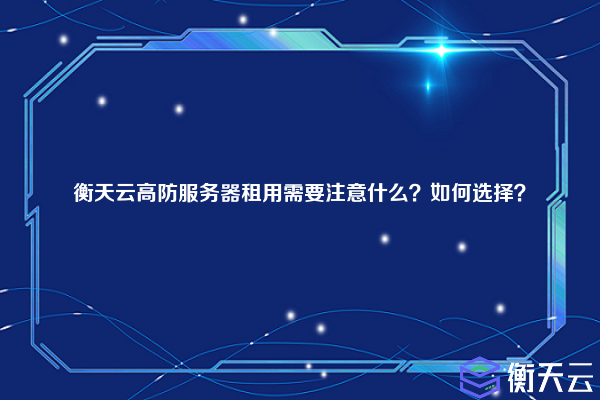 衡天云高防服务器租用需要注意什么？如何选择？

衡天云